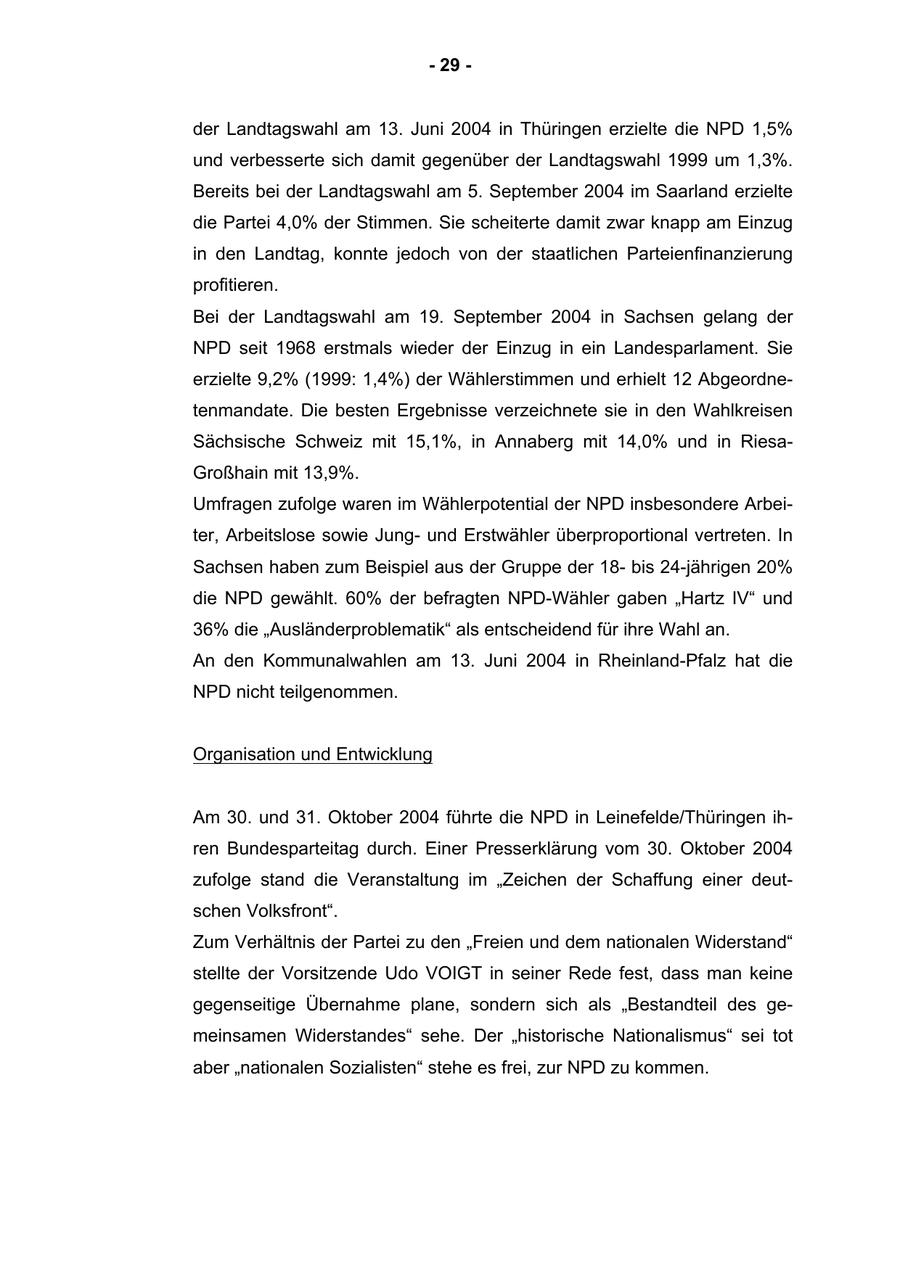 - 29 -

der Landtagswahl am 13. Juni 2004 in Thüringen erzielte die NPD 1,5% und verbesserte sich damit gegenüber der Landtagswahl 1999 um 1,3%. Bereits bei der Landtagswahl am 5. September 2004 im Saarland erzielte die Partei 4,0% der Stimmen. Sie scheiterte damit zwar knapp am Einzug in den Landtag, konnte jedoch von der staatlichen Parteienfinanzierung profitieren.
Bei der Landtagswahl am 19. September 2004 in Sachsen gelang der NPD seit 1968 erstmals wieder der Einzug in ein Landesparlament. Sie erzielte 9,2% (1999: 1,4%) der Wählerstimmen und erhielt 12 Abgeordnetenmandate. Die besten Ergebnisse verzeichnete sie in den Wahlkreisen Sächsische Schweiz mit 15,1%, in Annaberg mit 14,0% und in Riesa-Großhain mit 13,9%.
Umfragen zufolge waren im Wählerpotential der NPD insbesondere Arbeiter, Arbeitslose sowie Jung- und Erstwähler überproportional vertreten. In Sachsen haben zum Beispiel aus der Gruppe der 18- bis 24-jährigen 20% die NPD gewählt. 60% der befragten NPD-Wähler gaben „Hartz IV“ und 36% die „Ausländerproblematik“ als entscheidend für ihre Wahl an.
An den Kommunalwahlen am 13. Juni 2004 in Rheinland-Pfalz hat die NPD nicht teilgenommen.

Organisation und Entwicklung

Am 30. und 31. Oktober 2004 führte die NPD in Leinefelde/Thüringen ihren Bundesparteitag durch. Einer Presserklärung vom 30. Oktober 2004 zufolge stand die Veranstaltung im „Zeichen der Schaffung einer deutschen Volksfront“.
Zum Verhältnis der Partei zu den „Freien und dem nationalen Widerstand“ stellte der Vorsitzende Udo VOIGT in seiner Rede fest, dass man keine gegenseitige Übernahme plane, sondern sich als „Bestandteil des gemeinsamen Widerstandes“ sehe. Der „historische Nationalismus“ sei tot aber „nationalen Sozialisten“ stehe es frei, zur NPD zu kommen.